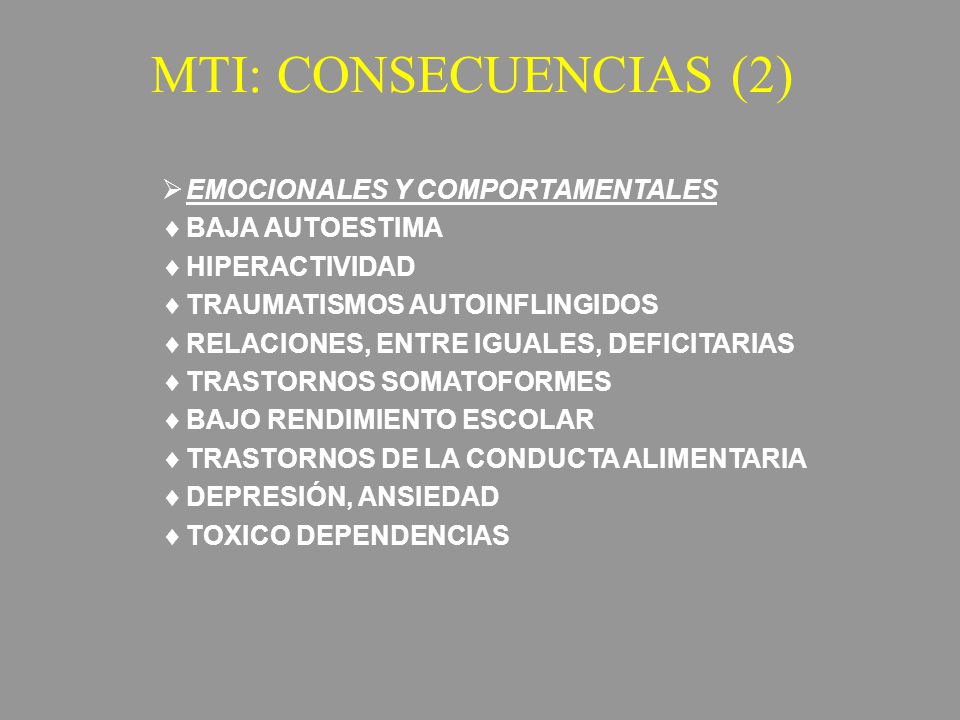 MTI: CONSECUENCIAS (2)

➢ EMOCIONALES Y COMPORTAMENTALES
♦ BAJA AUTOESTIMA
♦ HIPERACTIVIDAD
♦ TRAUMATISMOS AUTOINFLINGIDOS
♦ RELACIONES, ENTRE IGUALES, DEFICITARIAS
♦ TRASTORNOS SOMATOFORMES
♦ BAJO RENDIMIENTO ESCOLAR
♦ TRASTORNOS DE LA CONDUCTA ALIMENTARIA
♦ DEPRESIÓN, ANSIEDAD
♦ TOXICO DEPENDENCIAS